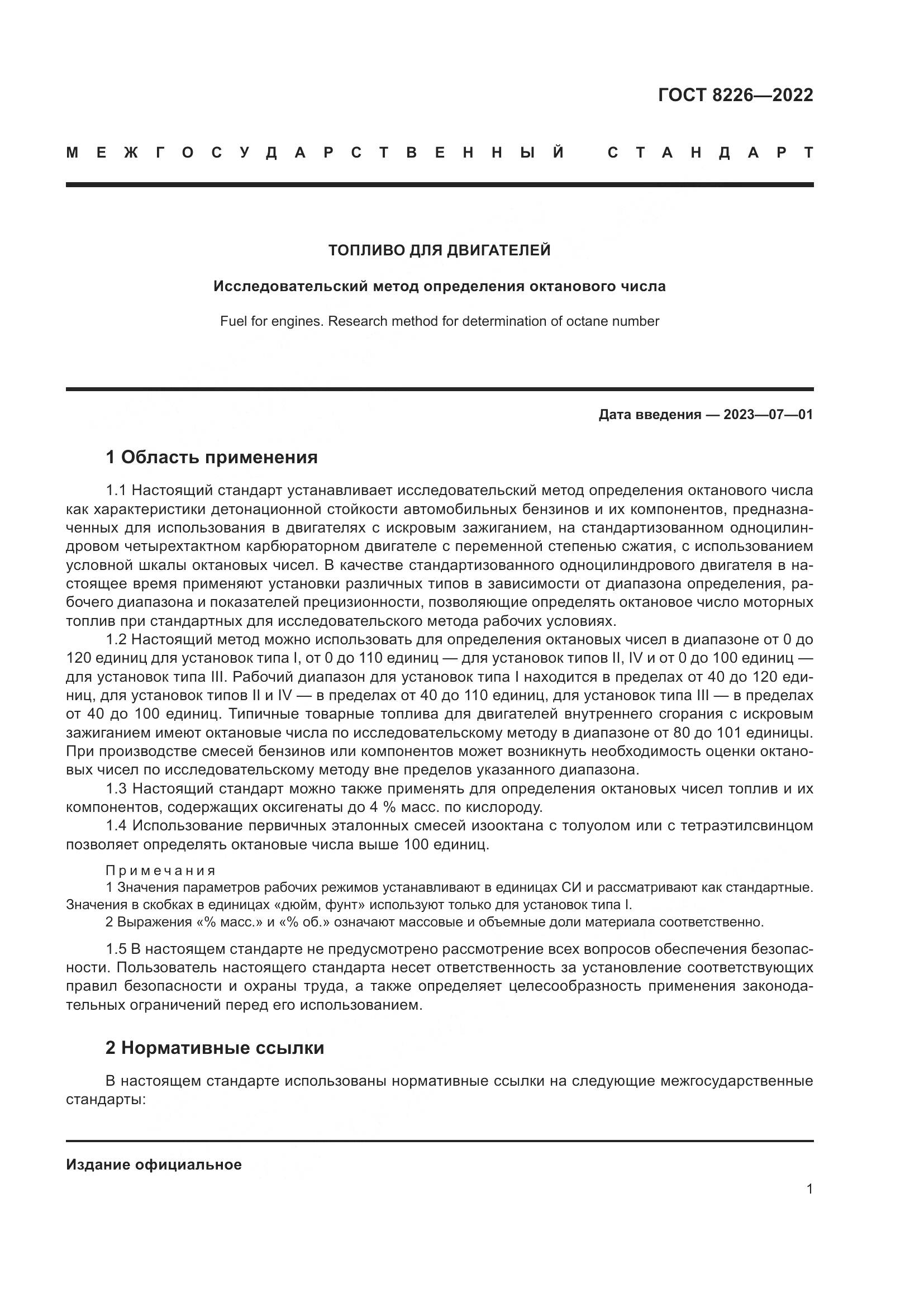 ГОСТ 8226—2022

МЕЖГОСУДАРСТВЕННЫЙ СТАНДАРТ

ТОПЛИВО ДЛЯ ДВИГАТЕЛЕЙ

Исследовательский метод определения октанового числа

Fuel for engines. Research method for determination of octane number

Дата введения — 2023—07—01

1 Область применения

1.1 Настоящий стандарт устанавливает исследовательский метод определения октанового числа как характеристики детонационной стойкости автомобильных бензинов и их компонентов, предназначенных для использования в двигателях с искровым зажиганием, на стандартизованном одноцилиндровом четырехтактном карбюраторном двигателе с переменной степенью сжатия, с использованием условной шкалы октановых чисел. В качестве стандартизованного одноцилиндрового двигателя в настоящее время применяют установки различных типов в зависимости от диапазона определения, рабочего диапазона и показателей прецизионности, позволяющие определять октановое число моторных топлив при стандартных для исследовательского метода рабочих условиях.

1.2 Настоящий метод можно использовать для определения октановых чисел в диапазоне от 0 до 120 единиц для установок типа I, от 0 до 110 единиц — для установок типов II, IV и от 0 до 100 единиц — для установок типа III. Рабочий диапазон для установок типа I находится в пределах от 40 до 120 единиц, для установок типов II и IV — в пределах от 40 до 110 единиц, для установок типа III — в пределах от 40 до 100 единиц. Типичные товарные топлива для двигателей внутреннего сгорания с искровым зажиганием имеют октановые числа по исследовательскому методу в диапазоне от 80 до 101 единицы. При производстве смесей бензинов или компонентов может возникнуть необходимость оценки октановых чисел по исследовательскому методу вне пределов указанного диапазона.

1.3 Настоящий стандарт можно также применять для определения октановых чисел топлив и их компонентов, содержащих оксигенаты до 4 % масс. по кислороду.

1.4 Использование первичных эталонных смесей изооктана с толуолом или с тетраэтилсвинцом позволяет определять октановые числа выше 100 единиц.

Примечания
1 Значения параметров рабочих режимов устанавливают в единицах СИ и рассматривают как стандартные. Значения в скобках в единицах «дюйм, фунт» используют только для установок типа I.
2 Выражения «% масс.» и «% об.» означают массовые и объемные доли материала соответственно.

1.5 В настоящем стандарте не предусмотрено рассмотрение всех вопросов обеспечения безопасности. Пользователь настоящего стандарта несет ответственность за установление соответствующих правил безопасности и охраны труда, а также определяет целесообразность применения законодательных ограничений перед его использованием.

2 Нормативные ссылки

В настоящем стандарте использованы нормативные ссылки на следующие межгосударственные стандарты:

Издание официальное

1